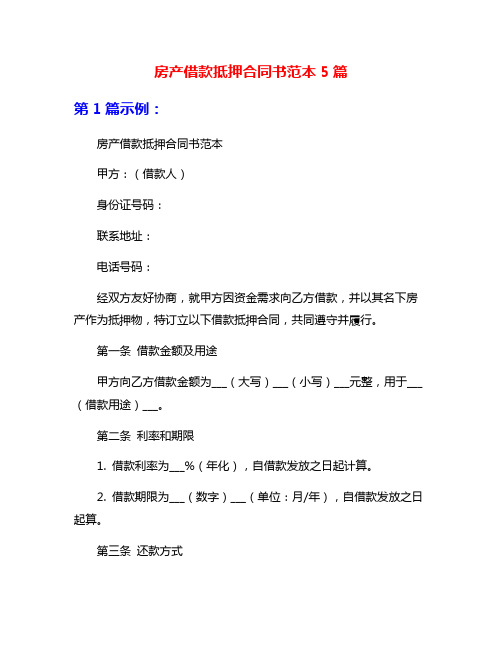 房产借款抵押合同书范本 5 篇

第 1 篇示例：

房产借款抵押合同书范本

甲方：（借款人）

身份证号码：

联系地址：

电话号码：

经双方友好协商，就甲方因资金需求向乙方借款，并以其名下房产作为抵押物，特订立以下借款抵押合同，共同遵守并履行。

第一条 借款金额及用途

甲方向乙方借款金额为___（大写）___（小写）___元整，用于___（借款用途）___。

第二条 利率和期限

1. 借款利率为___%（年化），自借款发放之日起计算。

2. 借款期限为___（数字）___（单位：月/年），自借款发放之日起算。

第三条 还款方式